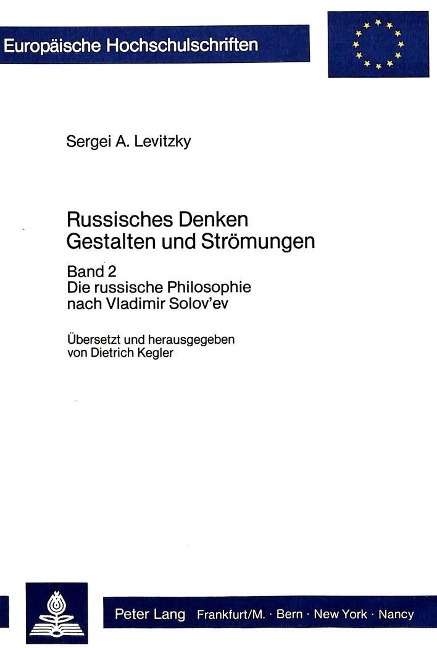 Europäische Hochschulschriften

Sergei A. Levitzky

Russisches Denken
Gestalten und Strömungen

Band 2
Die russische Philosophie
nach Vladimir Solov'ev

Übersetzt und herausgegeben
von Dietrich Kegler

Peter Lang Frankfurt/M. · Bern · New York · Nancy